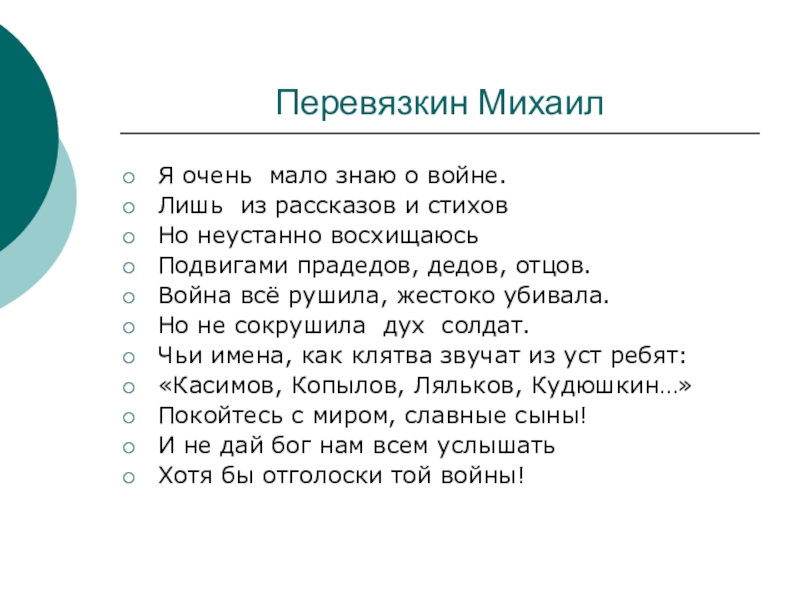 Перевязкин Михаил

Я очень мало знаю о войне.
Лишь из рассказов и стихов
Но неустанно восхищаюсь
Подвигами прадедов, дедов, отцов.
Война всё рушила, жестоко убивала.
Но не сокрушила дух солдат.
Чьи имена, как клятва звучат из уст ребят:
«Касимов, Копылов, Ляльков, Кудюшкин…»
Покойтесь с миром, славные сыны!
И не дай бог нам всем услышать
Хотя бы отголоски той войны!